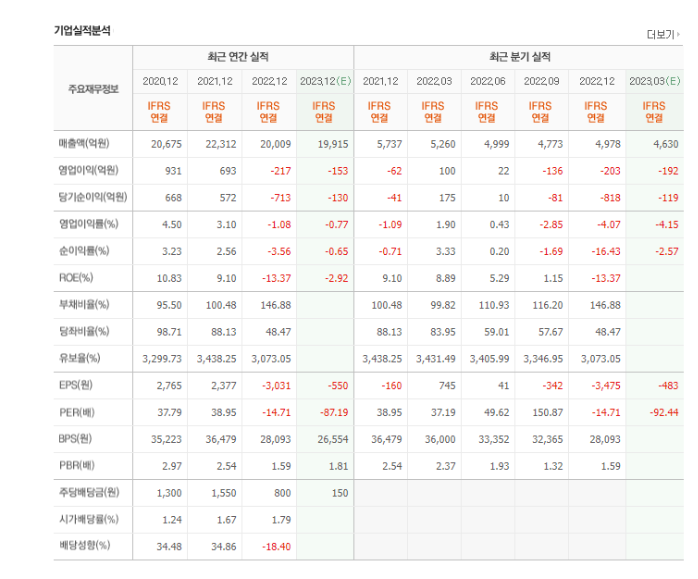 기업실적분석

더보기

| 주요재무정보 | 최근 연간 실적 | | | | 최근 분기 실적 | | | | | |
|---|---|---|---|---|---|---|---|---|---|---|
| | 2020.12 | 2021.12 | 2022.12 | 2023.12(E) | 2021.12 | 2022.03 | 2022.06 | 2022.09 | 2022.12 | 2023.03(E) |
| | IFRS 연결 | IFRS 연결 | IFRS 연결 | IFRS 연결 | IFRS 연결 | IFRS 연결 | IFRS 연결 | IFRS 연결 | IFRS 연결 | IFRS 연결 |
| 매출액(억원) | 20,675 | 22,312 | 20,009 | 19,915 | 5,737 | 5,260 | 4,999 | 4,773 | 4,978 | 4,630 |
| 영업이익(억원) | 931 | 693 | -217 | -153 | -62 | 100 | 22 | -136 | -203 | -192 |
| 당기순이익(억원) | 668 | 572 | -713 | -130 | -41 | 175 | 10 | -81 | -818 | -119 |
| 영업이익률(%) | 4.50 | 3.10 | -1.08 | -0.77 | -1.09 | 1.90 | 0.43 | -2.85 | -4.07 | -4.15 |
| 순이익률(%) | 3.23 | 2.56 | -3.56 | -0.65 | -0.71 | 3.33 | 0.20 | -1.69 | -16.43 | -2.57 |
| ROE(%) | 10.83 | 9.10 | -13.37 | -2.92 | 9.10 | 8.89 | 5.29 | 1.15 | -13.37 | |
| 부채비율(%) | 95.50 | 100.48 | 146.88 | | 100.48 | 99.82 | 110.93 | 116.20 | 146.88 | |
| 당좌비율(%) | 98.71 | 88.13 | 48.47 | | 88.13 | 83.95 | 59.01 | 57.67 | 48.47 | |
| 유보율(%) | 3,299.73 | 3,438.25 | 3,073.05 | | 3,438.25 | 3,431.49 | 3,405.99 | 3,346.95 | 3,073.05 | |
| EPS(원) | 2,765 | 2,377 | -3,031 | -550 | -160 | 745 | 41 | -342 | -3,475 | -483 |
| PER(배) | 37.79 | 38.95 | -14.71 | -87.19 | 38.95 | 37.19 | 49.62 | 150.87 | -14.71 | -92.44 |
| BPS(원) | 35,223 | 36,479 | 28,093 | 26,554 | 36,479 | 36,000 | 33,352 | 32,365 | 28,093 | |
| PBR(배) | 2.97 | 2.54 | 1.59 | 1.81 | 2.54 | 2.37 | 1.93 | 1.32 | 1.59 | |
| 주당배당금(원) | 1,300 | 1,550 | 800 | 150 | | | | | | |
| 시가배당률(%) | 1.24 | 1.67 | 1.79 | | | | | | | |
| 배당성향(%) | 34.48 | 34.86 | -18.40 | | | | | | | |